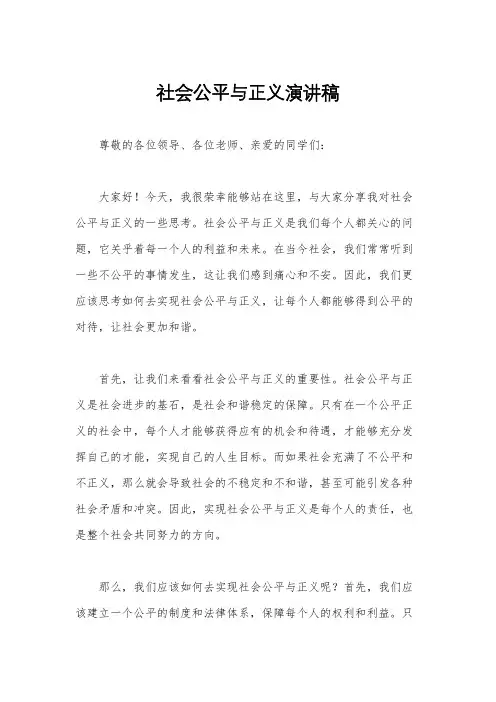 社会公平与正义演讲稿

尊敬的各位领导、各位老师、亲爱的同学们:

大家好!今天，我很荣幸能够站在这里，与大家分享我对社会公平与正义的一些思考。社会公平与正义是我们每个人都关心的问题，它关乎着每一个人的利益和未来。在当今社会，我们常常听到一些不公平的事情发生，这让我们感到痛心和不安。因此，我们更应该思考如何去实现社会公平与正义，让每个人都能够得到公平的对待，让社会更加和谐。

首先，让我们来看看社会公平与正义的重要性。社会公平与正义是社会进步的基石，是社会和谐稳定的保障。只有在一个公平正义的社会中，每个人才能够获得应有的机会和待遇，才能够充分发挥自己的才能，实现自己的人生目标。而如果社会充满了不公平和不正义，那么就会导致社会的不稳定和不和谐，甚至可能引发各种社会矛盾和冲突。因此，实现社会公平与正义是每个人的责任，也是整个社会共同努力的方向。

那么，我们应该如何去实现社会公平与正义呢?首先，我们应该建立一个公平的制度和法律体系，保障每个人的权利和利益。只